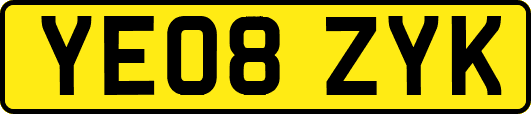 YE08 ZYK